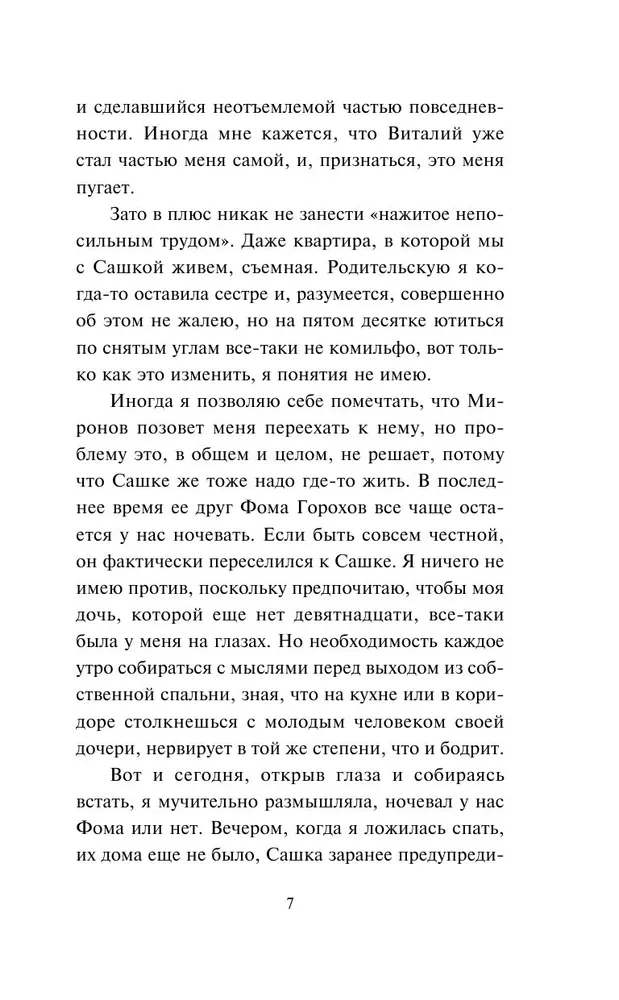 и сделавшийся неотъемлемой частью повседневности. Иногда мне кажется, что Виталий уже стал частью меня самой, и, признаться, это меня пугает.

Зато в плюс никак не занести «нажитое непосильным трудом». Даже квартира, в которой мы с Сашкой живем, съемная. Родительскую я когда-то оставила сестре и, разумеется, совершенно об этом не жалею, но на пятом десятке ютиться по снятым углам все-таки не комильфо, вот только как это изменить, я понятия не имею.

Иногда я позволяю себе помечтать, что Миронов позовет меня переехать к нему, но проблему это, в общем и целом, не решает, потому что Сашке же тоже надо где-то жить. В последнее время ее друг Фома Горохов все чаще остается у нас ночевать. Если быть совсем честной, он фактически переселился к Сашке. Я ничего не имею против, поскольку предпочитаю, чтобы моя дочь, которой еще нет девятнадцати, все-таки была у меня на глазах. Но необходимость каждое утро собираться с мыслями перед выходом из собственной спальни, зная, что на кухне или в коридоре столкнешься с молодым человеком своей дочери, нервирует в той же степени, что и бодрит.

Вот и сегодня, открыв глаза и собираясь встать, я мучительно размышляла, ночевал у нас Фома или нет. Вечером, когда я ложилась спать, их дома еще не было, Сашка заранее предупреди-

7